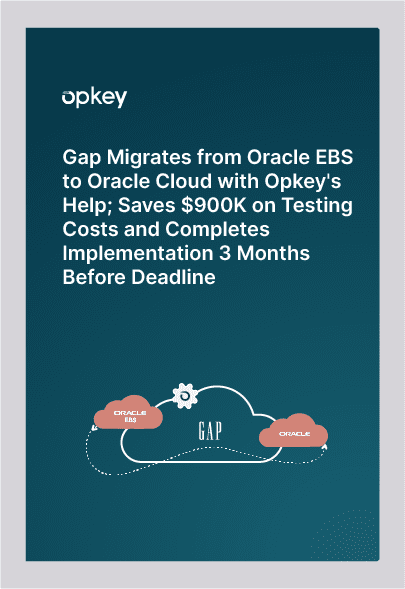 opkey

Gap Migrates from Oracle EBS to Oracle Cloud with Opkey's Help; Saves $900K on Testing Costs and Completes Implementation 3 Months Before Deadline

ORACLE
EBS

GAP

ORACLE